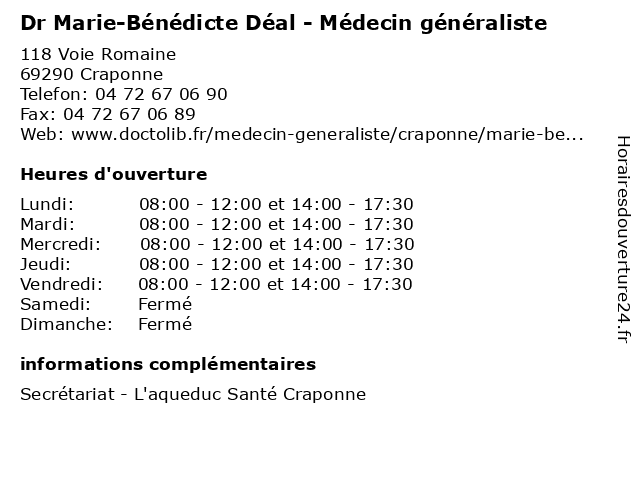 Dr Marie-Bénédicte Déal - Médecin généraliste

118 Voie Romaine
69290 Craponne
Telefon: 04 72 67 06 90
Fax: 04 72 67 06 89
Web: www.doctolib.fr/medecin-generaliste/craponne/marie-be...

Heures d'ouverture

| Lundi: | 08:00 - 12:00 et 14:00 - 17:30 |
|---|---|
| Mardi: | 08:00 - 12:00 et 14:00 - 17:30 |
| Mercredi: | 08:00 - 12:00 et 14:00 - 17:30 |
| Jeudi: | 08:00 - 12:00 et 14:00 - 17:30 |
| Vendredi: | 08:00 - 12:00 et 14:00 - 17:30 |
| Samedi: | Fermé |
| Dimanche: | Fermé |

informations complémentaires

Secrétariat - L'aqueduc Santé Craponne

Horairesdouverture24.fr